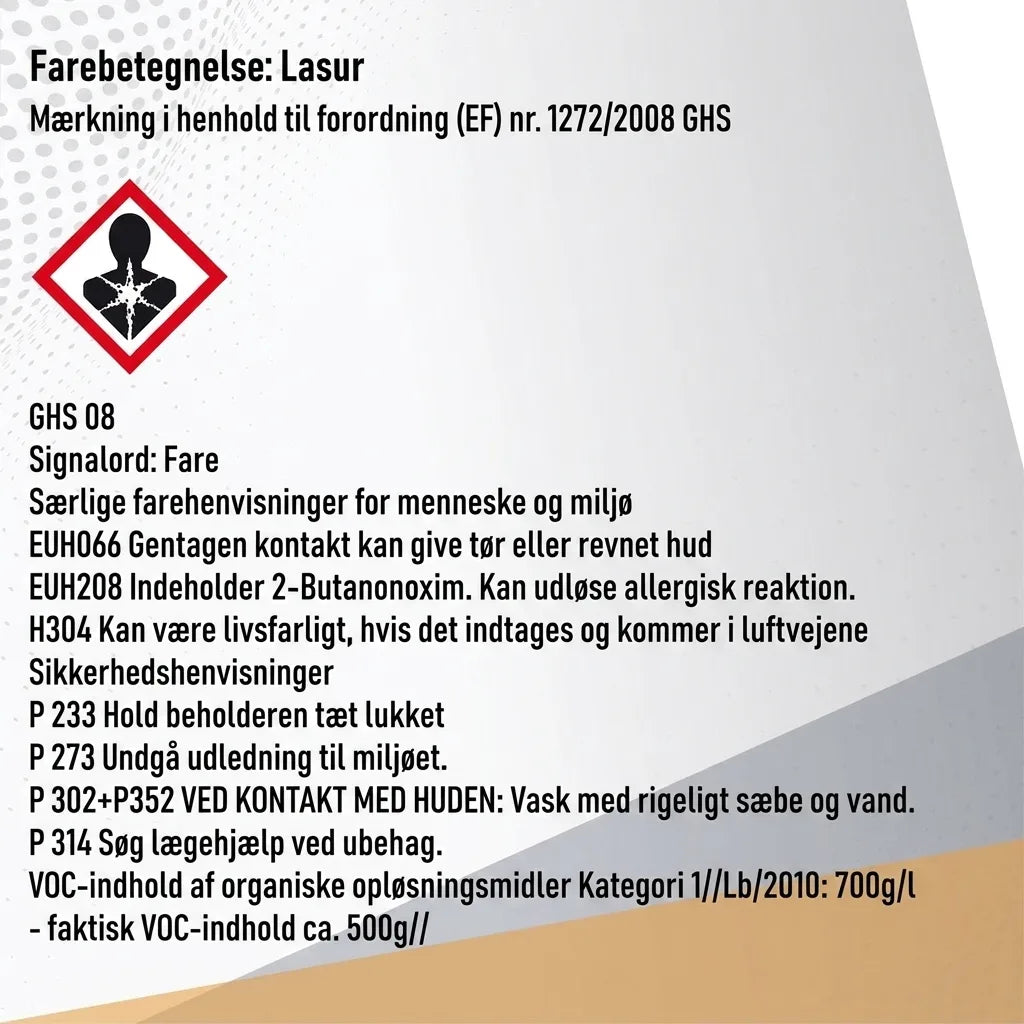 Farebetegnelse: Lasur
Mærkning i henhold til forordning (EF) nr. 1272/2008 GHS

GHS 08
Signalord: Fare
Særlige farehenvisninger for menneske og miljø
EUH066 Gentagen kontakt kan give tør eller revnet hud
EUH208 Indeholder 2-Butanonoxim. Kan udløse allergisk reaktion.
H304 Kan være livsfarligt, hvis det indtages og kommer i luftvejene
Sikkerhedshenvisninger
P 233 Hold beholderen tæt lukket
P 273 Undgå udledning til miljøet.
P 302+P352 VED KONTAKT MED HUDEN: Vask med rigeligt sæbe og vand.
P 314 Søg lægehjælp ved ubehag.
VOC-indhold af organiske opløsningsmidler Kategori 1//Lb/2010: 700g/l
- faktisk VOC-indhold ca. 500g//